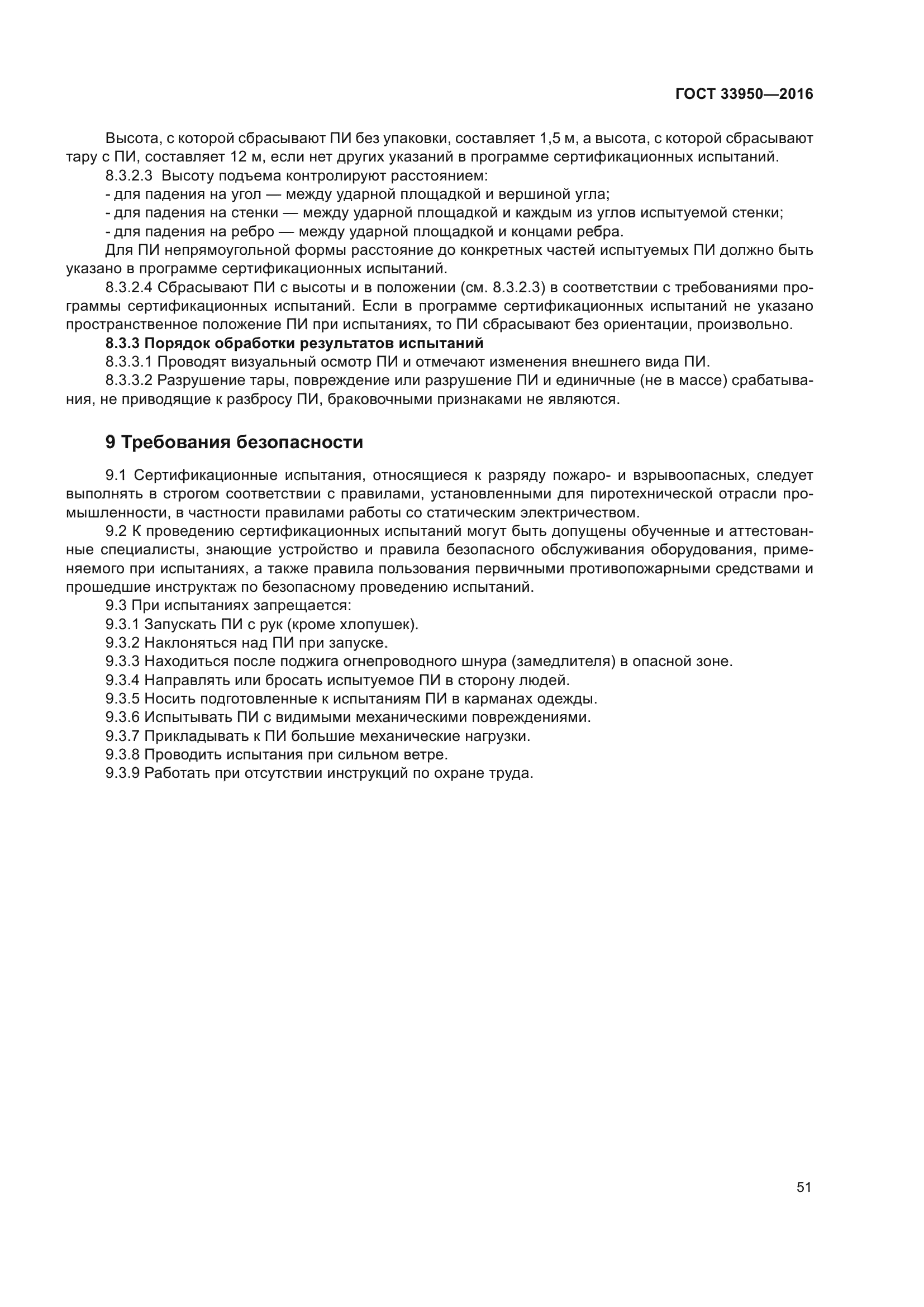 ГОСТ 33950—2016

Высота, с которой сбрасывают ПИ без упаковки, составляет 1,5 м, а высота, с которой сбрасывают тару с ПИ, составляет 12 м, если нет других указаний в программе сертификационных испытаний.

8.3.2.3 Высоту подъема контролируют расстоянием:

- для падения на угол — между ударной площадкой и вершиной угла;

- для падения на стенки — между ударной площадкой и каждым из углов испытуемой стенки;

- для падения на ребро — между ударной площадкой и концами ребра.

Для ПИ непрямоугольной формы расстояние до конкретных частей испытуемых ПИ должно быть указано в программе сертификационных испытаний.

8.3.2.4 Сбрасывают ПИ с высоты и в положении (см. 8.3.2.3) в соответствии с требованиями программы сертификационных испытаний. Если в программе сертификационных испытаний не указано пространственное положение ПИ при испытаниях, то ПИ сбрасывают без ориентации, произвольно.

8.3.3 Порядок обработки результатов испытаний

8.3.3.1 Проводят визуальный осмотр ПИ и отмечают изменения внешнего вида ПИ.

8.3.3.2 Разрушение тары, повреждение или разрушение ПИ и единичные (не в массе) срабатывания, не приводящие к разбросу ПИ, браковочными признаками не являются.

9 Требования безопасности

9.1 Сертификационные испытания, относящиеся к разряду пожаро- и взрывоопасных, следует выполнять в строгом соответствии с правилами, установленными для пиротехнической отрасли промышленности, в частности правилами работы со статическим электричеством.

9.2 К проведению сертификационных испытаний могут быть допущены обученные и аттестованные специалисты, знающие устройство и правила безопасного обслуживания оборудования, применяемого при испытаниях, а также правила пользования первичными противопожарными средствами и прошедшие инструктаж по безопасному проведению испытаний.

9.3 При испытаниях запрещается:

9.3.1 Запускать ПИ с рук (кроме хлопушек).

9.3.2 Наклоняться над ПИ при запуске.

9.3.3 Находиться после поджига огнепроводного шнура (замедлителя) в опасной зоне.

9.3.4 Направлять или бросать испытуемое ПИ в сторону людей.

9.3.5 Носить подготовленные к испытаниям ПИ в карманах одежды.

9.3.6 Испытывать ПИ с видимыми механическими повреждениями.

9.3.7 Прикладывать к ПИ большие механические нагрузки.

9.3.8 Проводить испытания при сильном ветре.

9.3.9 Работать при отсутствии инструкций по охране труда.

51